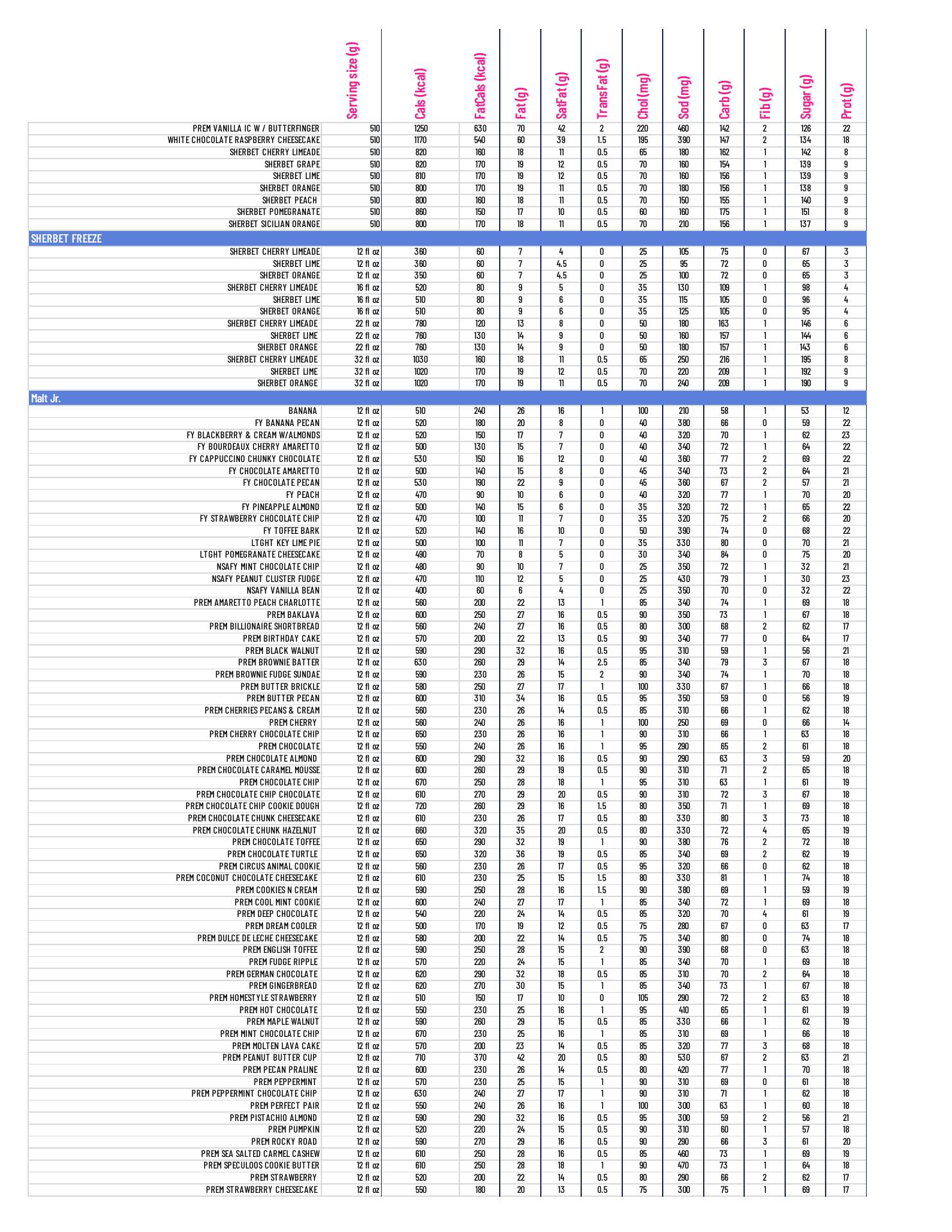 | | Serving size (g) | Cals (kcal) | FatCals (kcal) | Fat (g) | SatFat (g) | TransFat (g) | Chol (mg) | Sod (mg) | Carb (g) | Fib (g) | Sugar (g) | Prot (g) |
|---|---|---|---|---|---|---|---|---|---|---|---|---|
| PREM VANILLA IC W / BUTTERFINGER | 510 | 1250 | 630 | 70 | 42 | 2 | 220 | 460 | 142 | 2 | 126 | 22 |
| WHITE CHOCOLATE RASPBERRY CHEESECAKE | 510 | 1170 | 540 | 60 | 39 | 1.5 | 195 | 390 | 147 | 2 | 134 | 18 |
| SHERBET CHERRY LIMEADE | 510 | 820 | 160 | 18 | 11 | 0.5 | 65 | 180 | 162 | 1 | 142 | 8 |
| SHERBET GRAPE | 510 | 820 | 170 | 19 | 12 | 0.5 | 70 | 160 | 154 | 1 | 139 | 9 |
| SHERBET LIME | 510 | 810 | 170 | 19 | 12 | 0.5 | 70 | 160 | 156 | 1 | 139 | 9 |
| SHERBET ORANGE | 510 | 800 | 170 | 19 | 11 | 0.5 | 70 | 180 | 156 | 1 | 138 | 9 |
| SHERBET PEACH | 510 | 800 | 160 | 18 | 11 | 0.5 | 70 | 150 | 155 | 1 | 140 | 9 |
| SHERBET POMEGRANATE | 510 | 860 | 150 | 17 | 10 | 0.5 | 60 | 160 | 175 | 1 | 151 | 8 |
| SHERBET SICILIAN ORANGE | 510 | 800 | 170 | 18 | 11 | 0.5 | 70 | 210 | 156 | 1 | 137 | 9 |
| SHERBET FREEZE | | | | | | | | | | | | |
| SHERBET CHERRY LIMEADE | 12 fl oz | 360 | 60 | 7 | 4 | 0 | 25 | 105 | 75 | 0 | 67 | 3 |
| SHERBET LIME | 12 fl oz | 360 | 60 | 7 | 4.5 | 0 | 25 | 95 | 72 | 0 | 65 | 3 |
| SHERBET ORANGE | 12 fl oz | 350 | 60 | 7 | 4.5 | 0 | 25 | 100 | 72 | 0 | 65 | 3 |
| SHERBET CHERRY LIMEADE | 16 fl oz | 520 | 80 | 9 | 5 | 0 | 35 | 130 | 109 | 1 | 98 | 4 |
| SHERBET LIME | 16 fl oz | 510 | 80 | 9 | 6 | 0 | 35 | 115 | 105 | 0 | 96 | 4 |
| SHERBET ORANGE | 16 fl oz | 510 | 80 | 9 | 6 | 0 | 35 | 125 | 105 | 0 | 95 | 4 |
| SHERBET CHERRY LIMEADE | 22 fl oz | 780 | 120 | 13 | 8 | 0 | 50 | 180 | 163 | 1 | 146 | 6 |
| SHERBET LIME | 22 fl oz | 760 | 130 | 14 | 9 | 0 | 50 | 160 | 157 | 1 | 144 | 6 |
| SHERBET ORANGE | 22 fl oz | 760 | 130 | 14 | 9 | 0 | 50 | 180 | 157 | 1 | 143 | 6 |
| SHERBET CHERRY LIMEADE | 32 fl oz | 1030 | 160 | 18 | 11 | 0.5 | 65 | 250 | 216 | 1 | 195 | 8 |
| SHERBET LIME | 32 fl oz | 1020 | 170 | 19 | 12 | 0.5 | 70 | 220 | 209 | 1 | 192 | 9 |
| SHERBET ORANGE | 32 fl oz | 1020 | 170 | 19 | 11 | 0.5 | 70 | 240 | 209 | 1 | 190 | 9 |
| Malt Jr. | | | | | | | | | | | | |
| BANANA | 12 fl oz | 510 | 240 | 26 | 16 | 1 | 100 | 210 | 58 | 1 | 53 | 12 |
| FY BANANA PECAN | 12 fl oz | 520 | 180 | 20 | 8 | 0 | 40 | 380 | 66 | 0 | 59 | 22 |
| FY BLACKBERRY & CREAM W/ALMONDS | 12 fl oz | 520 | 150 | 17 | 7 | 0 | 40 | 320 | 70 | 1 | 62 | 23 |
| FY BOURDEAUX CHERRY AMARETTO | 12 fl oz | 500 | 130 | 15 | 7 | 0 | 40 | 340 | 72 | 1 | 64 | 22 |
| FY CAPPUCCINO CHUNKY CHOCOLATE | 12 fl oz | 530 | 150 | 16 | 12 | 0 | 40 | 360 | 77 | 2 | 69 | 22 |
| FY CHOCOLATE AMARETTO | 12 fl oz | 500 | 140 | 15 | 8 | 0 | 45 | 340 | 73 | 2 | 64 | 21 |
| FY CHOCOLATE PECAN | 12 fl oz | 530 | 190 | 22 | 9 | 0 | 45 | 360 | 67 | 2 | 57 | 21 |
| FY PEACH | 12 fl oz | 470 | 90 | 10 | 6 | 0 | 40 | 320 | 77 | 1 | 70 | 20 |
| FY PINEAPPLE ALMOND | 12 fl oz | 500 | 140 | 15 | 6 | 0 | 35 | 320 | 72 | 1 | 65 | 22 |
| FY STRAWBERRY CHOCOLATE CHIP | 12 fl oz | 470 | 100 | 11 | 7 | 0 | 35 | 320 | 75 | 2 | 66 | 20 |
| FY TOFFEE BARK | 12 fl oz | 520 | 140 | 16 | 10 | 0 | 50 | 390 | 74 | 0 | 68 | 22 |
| LTGHT KEY LIME PIE | 12 fl oz | 500 | 100 | 11 | 7 | 0 | 35 | 330 | 80 | 0 | 70 | 21 |
| LTGHT POMEGRANATE CHEESECAKE | 12 fl oz | 490 | 70 | 8 | 5 | 0 | 30 | 340 | 84 | 0 | 75 | 20 |
| NSAFY MINT CHOCOLATE CHIP | 12 fl oz | 480 | 90 | 10 | 7 | 0 | 25 | 350 | 72 | 1 | 32 | 21 |
| NSAFY PEANUT CLUSTER FUDGE | 12 fl oz | 470 | 110 | 12 | 5 | 0 | 25 | 430 | 79 | 1 | 30 | 23 |
| NSAFY VANILLA BEAN | 12 fl oz | 400 | 60 | 6 | 4 | 0 | 25 | 350 | 70 | 0 | 32 | 22 |
| PREM AMARETTO PEACH CHARLOTTE | 12 fl oz | 560 | 200 | 22 | 13 | 1 | 85 | 340 | 74 | 1 | 69 | 18 |
| PREM BAKLAVA | 12 fl oz | 600 | 250 | 27 | 16 | 0.5 | 90 | 350 | 73 | 1 | 67 | 18 |
| PREM BILLIONAIRE SHORTBREAD | 12 fl oz | 560 | 240 | 27 | 16 | 0.5 | 80 | 300 | 68 | 2 | 62 | 17 |
| PREM BIRTHDAY CAKE | 12 fl oz | 570 | 200 | 22 | 13 | 0.5 | 90 | 340 | 77 | 0 | 64 | 17 |
| PREM BLACK WALNUT | 12 fl oz | 590 | 290 | 32 | 16 | 0.5 | 95 | 310 | 59 | 1 | 56 | 21 |
| PREM BROWNIE BATTER | 12 fl oz | 630 | 260 | 29 | 14 | 2.5 | 85 | 340 | 79 | 3 | 67 | 18 |
| PREM BROWNIE FUDGE SUNDAE | 12 fl oz | 590 | 230 | 26 | 15 | 2 | 90 | 340 | 74 | 1 | 70 | 18 |
| PREM BUTTER BRICKLE | 12 fl oz | 580 | 250 | 27 | 17 | 1 | 100 | 330 | 67 | 1 | 66 | 18 |
| PREM BUTTER PECAN | 12 fl oz | 600 | 310 | 34 | 16 | 0.5 | 95 | 350 | 59 | 0 | 56 | 19 |
| PREM CHERRIES PECANS & CREAM | 12 fl oz | 560 | 230 | 26 | 14 | 0.5 | 85 | 310 | 66 | 1 | 62 | 18 |
| PREM CHERRY | 12 fl oz | 560 | 240 | 26 | 16 | 1 | 100 | 250 | 69 | 0 | 66 | 14 |
| PREM CHERRY CHOCOLATE CHIP | 12 fl oz | 650 | 230 | 26 | 16 | 1 | 90 | 310 | 66 | 1 | 63 | 18 |
| PREM CHOCOLATE | 12 fl oz | 550 | 240 | 26 | 16 | 1 | 95 | 290 | 65 | 2 | 61 | 18 |
| PREM CHOCOLATE ALMOND | 12 fl oz | 600 | 290 | 32 | 16 | 0.5 | 90 | 290 | 63 | 3 | 59 | 20 |
| PREM CHOCOLATE CARAMEL MOUSSE | 12 fl oz | 600 | 260 | 29 | 19 | 0.5 | 90 | 310 | 71 | 2 | 65 | 18 |
| PREM CHOCOLATE CHIP | 12 fl oz | 670 | 250 | 28 | 18 | 1 | 95 | 310 | 63 | 1 | 61 | 19 |
| PREM CHOCOLATE CHIP CHOCOLATE | 12 fl oz | 610 | 270 | 29 | 20 | 0.5 | 90 | 310 | 72 | 3 | 67 | 18 |
| PREM CHOCOLATE CHIP COOKIE DOUGH | 12 fl oz | 720 | 260 | 29 | 16 | 1.5 | 80 | 350 | 71 | 1 | 69 | 18 |
| PREM CHOCOLATE CHUNK CHEESECAKE | 12 fl oz | 610 | 230 | 26 | 17 | 0.5 | 80 | 330 | 80 | 3 | 73 | 18 |
| PREM CHOCOLATE CHUNK HAZELNUT | 12 fl oz | 660 | 320 | 35 | 20 | 0.5 | 80 | 330 | 72 | 4 | 65 | 19 |
| PREM CHOCOLATE TOFFEE | 12 fl oz | 650 | 290 | 32 | 19 | 1 | 90 | 380 | 76 | 2 | 72 | 18 |
| PREM CHOCOLATE TURTLE | 12 fl oz | 650 | 320 | 36 | 19 | 0.5 | 85 | 340 | 69 | 2 | 62 | 19 |
| PREM CIRCUS ANIMAL COOKIE | 12 fl oz | 560 | 230 | 26 | 17 | 0.5 | 95 | 320 | 66 | 0 | 62 | 18 |
| PREM COCONUT CHOCOLATE CHEESECAKE | 12 fl oz | 610 | 230 | 25 | 15 | 1.5 | 80 | 330 | 81 | 1 | 74 | 18 |
| PREM COOKIES N CREAM | 12 fl oz | 590 | 250 | 28 | 16 | 1.5 | 90 | 380 | 69 | 1 | 59 | 19 |
| PREM COOL MINT COOKIE | 12 fl oz | 600 | 240 | 27 | 17 | 1 | 85 | 340 | 72 | 1 | 69 | 18 |
| PREM DEEP CHOCOLATE | 12 fl oz | 540 | 220 | 24 | 14 | 0.5 | 85 | 320 | 70 | 4 | 61 | 19 |
| PREM DREAM COOLER | 12 fl oz | 500 | 170 | 19 | 12 | 0.5 | 75 | 280 | 67 | 0 | 63 | 17 |
| PREM DULCE DE LECHE CHEESECAKE | 12 fl oz | 580 | 200 | 22 | 14 | 0.5 | 75 | 340 | 80 | 0 | 74 | 18 |
| PREM ENGLISH TOFFEE | 12 fl oz | 590 | 250 | 28 | 15 | 2 | 90 | 390 | 68 | 0 | 63 | 18 |
| PREM FUDGE RIPPLE | 12 fl oz | 570 | 220 | 24 | 15 | 1 | 85 | 340 | 70 | 1 | 69 | 18 |
| PREM GERMAN CHOCOLATE | 12 fl oz | 620 | 290 | 32 | 18 | 0.5 | 85 | 310 | 70 | 2 | 64 | 18 |
| PREM GINGERBREAD | 12 fl oz | 620 | 270 | 30 | 15 | 1 | 85 | 340 | 73 | 1 | 67 | 18 |
| PREM HOMESTYLE STRAWBERRY | 12 fl oz | 510 | 150 | 17 | 10 | 0 | 105 | 290 | 72 | 2 | 63 | 18 |
| PREM HOT CHOCOLATE | 12 fl oz | 550 | 230 | 25 | 16 | 1 | 95 | 410 | 65 | 1 | 61 | 19 |
| PREM MAPLE WALNUT | 12 fl oz | 590 | 260 | 29 | 15 | 0.5 | 85 | 330 | 66 | 1 | 62 | 19 |
| PREM MINT CHOCOLATE CHIP | 12 fl oz | 670 | 230 | 25 | 16 | 1 | 85 | 310 | 69 | 1 | 66 | 18 |
| PREM MOLTEN LAVA CAKE | 12 fl oz | 570 | 200 | 23 | 14 | 0.5 | 85 | 320 | 77 | 3 | 68 | 18 |
| PREM PEANUT BUTTER CUP | 12 fl oz | 710 | 370 | 42 | 20 | 0.5 | 80 | 530 | 67 | 2 | 63 | 21 |
| PREM PECAN PRALINE | 12 fl oz | 600 | 230 | 26 | 14 | 0.5 | 80 | 420 | 77 | 1 | 70 | 18 |
| PREM PEPPERMINT | 12 fl oz | 570 | 230 | 25 | 15 | 1 | 90 | 310 | 69 | 0 | 61 | 18 |
| PREM PEPPERMINT CHOCOLATE CHIP | 12 fl oz | 630 | 240 | 27 | 17 | 1 | 90 | 310 | 71 | 1 | 62 | 18 |
| PREM PERFECT PAIR | 12 fl oz | 550 | 240 | 26 | 16 | 1 | 100 | 300 | 63 | 1 | 60 | 18 |
| PREM PISTACHIO ALMOND | 12 fl oz | 590 | 290 | 32 | 16 | 0.5 | 95 | 300 | 59 | 2 | 56 | 21 |
| PREM PUMPKIN | 12 fl oz | 520 | 220 | 24 | 15 | 0.5 | 90 | 310 | 60 | 1 | 57 | 18 |
| PREM ROCKY ROAD | 12 fl oz | 590 | 270 | 29 | 16 | 0.5 | 90 | 290 | 66 | 3 | 61 | 20 |
| PREM SEA SALTED CARMEL CASHEW | 12 fl oz | 610 | 250 | 28 | 16 | 0.5 | 85 | 460 | 73 | 1 | 69 | 19 |
| PREM SPECULOOS COOKIE BUTTER | 12 fl oz | 610 | 250 | 28 | 18 | 1 | 90 | 470 | 73 | 1 | 64 | 18 |
| PREM STRAWBERRY | 12 fl oz | 520 | 200 | 22 | 14 | 0.5 | 80 | 290 | 66 | 2 | 62 | 17 |
| PREM STRAWBERRY CHEESECAKE | 12 fl oz | 550 | 180 | 20 | 13 | 0.5 | 75 | 300 | 75 | 1 | 69 | 17 |